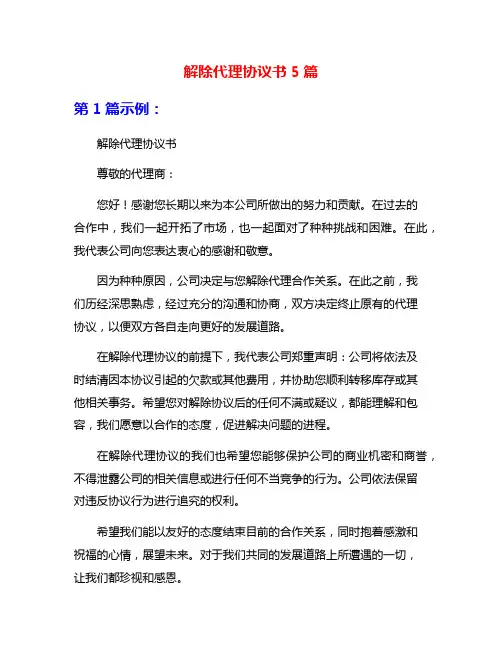 解除代理协议书 5 篇

第 1 篇示例：

解除代理协议书

尊敬的代理商：

您好！感谢您长期以来为本公司所做出的努力和贡献。在过去的合作中，我们一起开拓了市场，也一起面对了种种挑战和困难。在此，我代表公司向您表达衷心的感谢和敬意。

因为种种原因，公司决定与您解除代理合作关系。在此之前，我们历经深思熟虑，经过充分的沟通和协商，双方决定终止原有的代理协议，以便双方各自走向更好的发展道路。

在解除代理协议的前提下，我代表公司郑重声明：公司将依法及时结清因本协议引起的欠款或其他费用，并协助您顺利转移库存或其他相关事务。希望您对解除协议后的任何不满或疑议，都能理解和包容，我们愿意以合作的态度，促进解决问题的进程。

在解除代理协议的我们也希望您能够保护公司的商业机密和商誉，不得泄露公司的相关信息或进行任何不当竞争的行为。公司依法保留对违反协议行为进行追究的权利。

希望我们能以友好的态度结束目前的合作关系，同时抱着感激和祝福的心情，展望未来。对于我们共同的发展道路上所遭遇的一切，让我们都珍视和感恩。